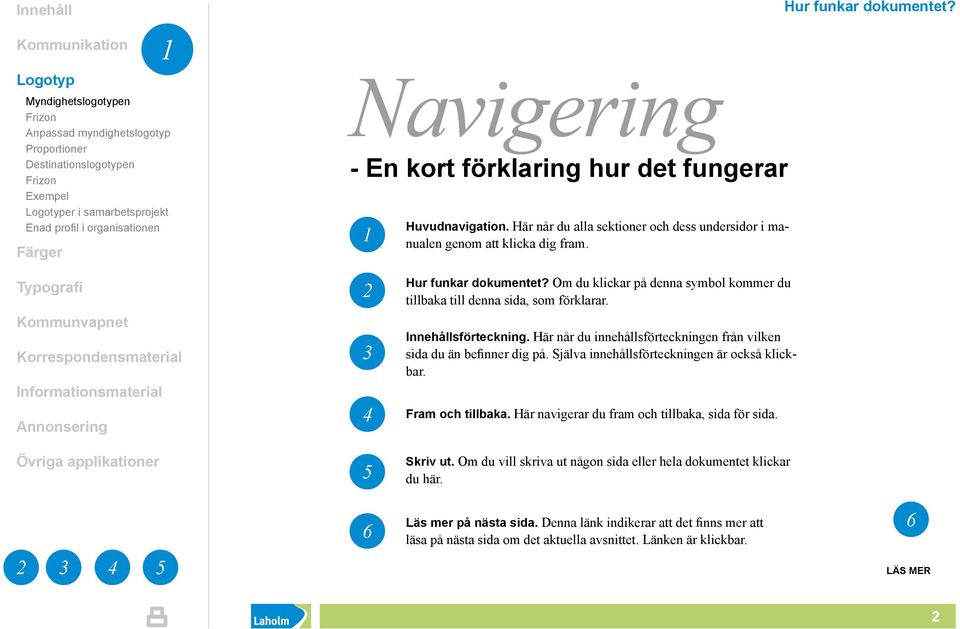 Innehåll

Kommunikation

1

Logotyp

Myndighetslogotypen
Frizon
Anpassad myndighetslogotyp
Proportioner
Destinationslogotypen
Frizon
Exempel
Logotyper i samarbetsprojekt
Enad profil i organisationen

Färger

Typografi

Kommunvapnet

Korrespondensmaterial

Informationsmaterial

Annonsering

Övriga applikationer

2 3 4 5

Hur funkar dokumentet?

Navigering

- En kort förklaring hur det fungerar

1 Huvudnavigation. Här når du alla sektioner och dess undersidor i manualen genom att klicka dig fram.

2 Hur funkar dokumentet? Om du klickar på denna symbol kommer du tillbaka till denna sida, som förklarar.

3 Innehållsförteckning. Här når du innehållsförteckningen från vilken sida du än befinner dig på. Själva innehållsförteckningen är också klickbar.

4 Fram och tillbaka. Här navigerar du fram och tillbaka, sida för sida.

5 Skriv ut. Om du vill skriva ut någon sida eller hela dokumentet klickar du här.

6 Läs mer på nästa sida. Denna länk indikerar att det finns mer att läsa på nästa sida om det aktuella avsnittet. Länken är klickbar.

6

LÄS MER

Laholm

2